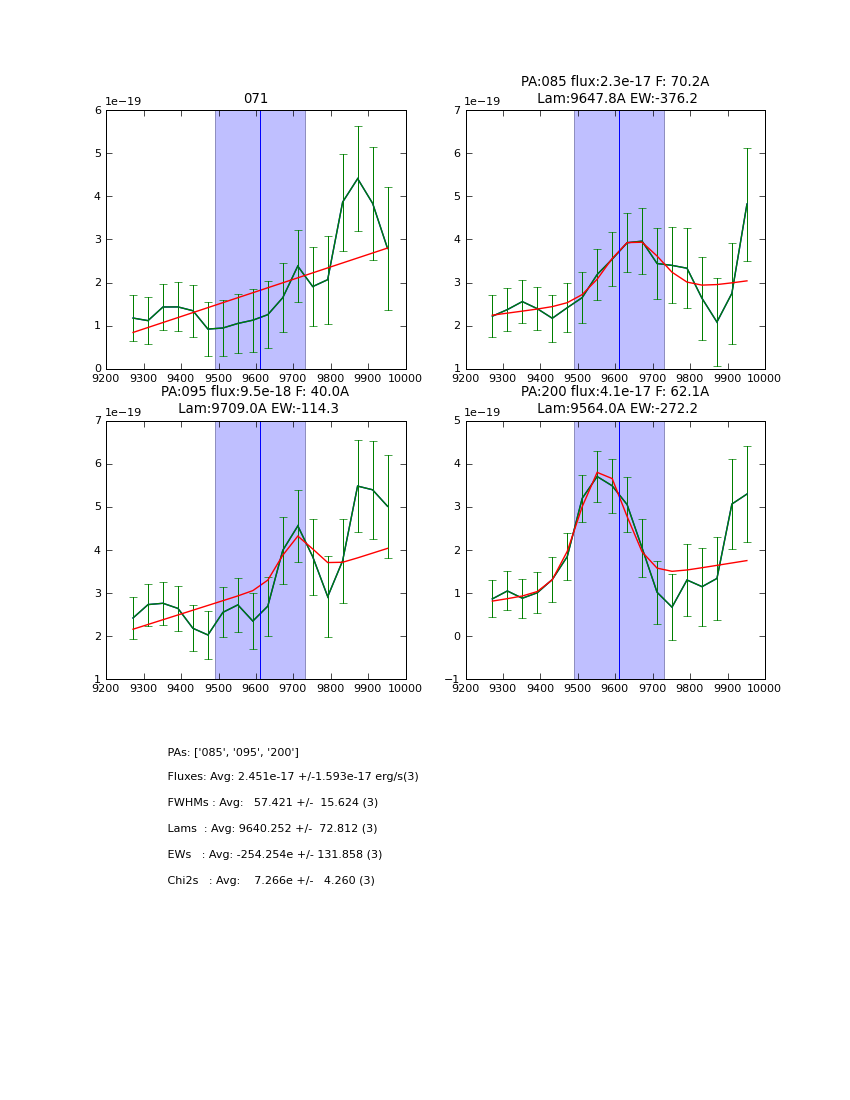 071

1e−19

6
5
4
3
2
1
0

9200 9300 9400 9500 9600 9700 9800 9900 10000

PA:085 flux:2.3e-17 F: 70.2A
Lam:9647.8A EW:-376.2

1e−19

7
6
5
4
3
2
1

9200 9300 9400 9500 9600 9700 9800 9900 10000

PA:095 flux:9.5e-18 F: 40.0A
Lam:9709.0A EW:-114.3

1e−19

7
6
5
4
3
2
1

9200 9300 9400 9500 9600 9700 9800 9900 10000

PA:200 flux:4.1e-17 F: 62.1A
Lam:9564.0A EW:-272.2

1e−19

5
4
3
2
1
0
−1

9200 9300 9400 9500 9600 9700 9800 9900 10000

PAs: ['085', '095', '200']

Fluxes: Avg: 2.451e-17 +/-1.593e-17 erg/s(3)

FWHMs : Avg: 57.421 +/- 15.624 (3)

Lams : Avg: 9640.252 +/- 72.812 (3)

EWs : Avg: -254.254e +/- 131.858 (3)

Chi2s : Avg: 7.266e +/- 4.260 (3)